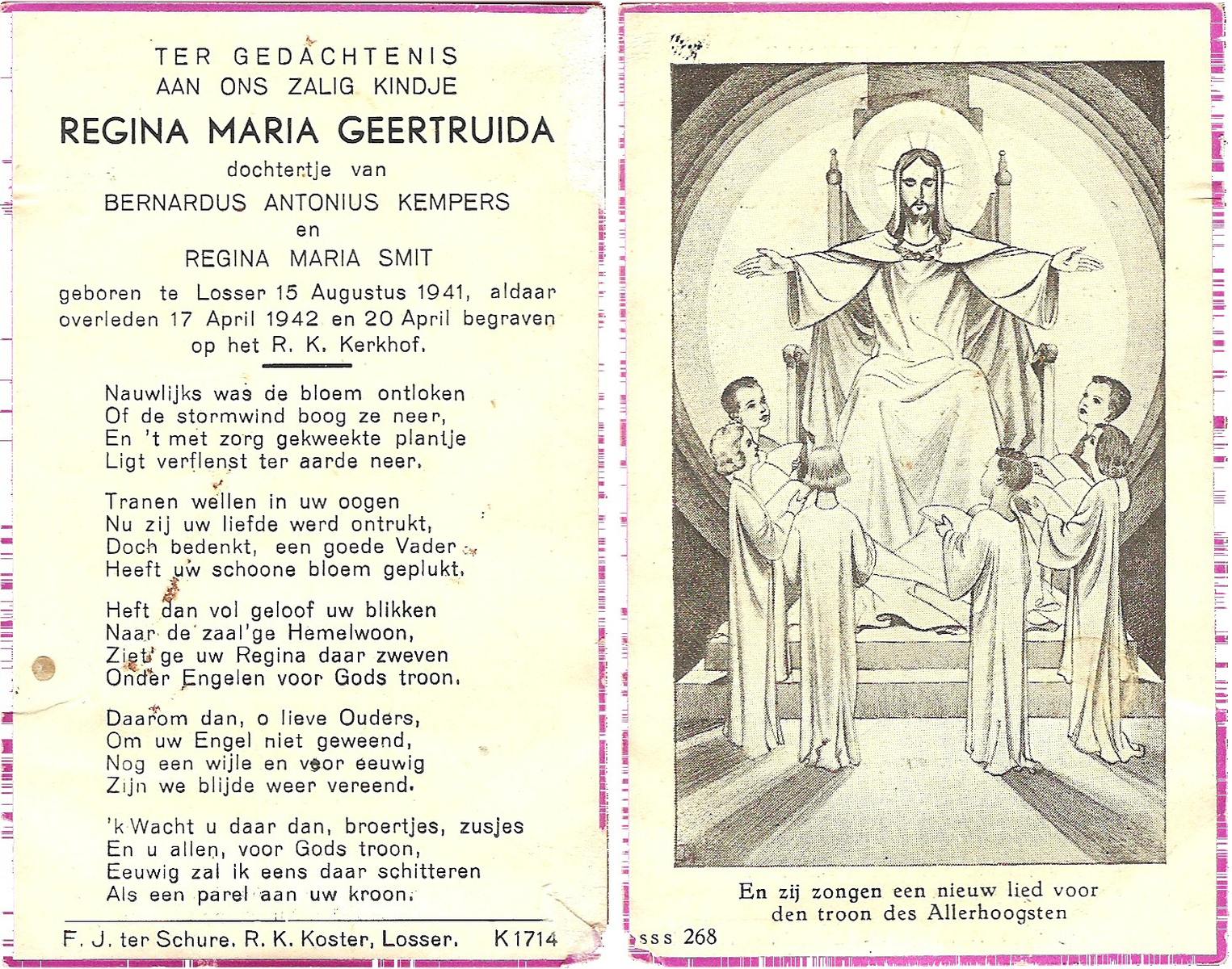 TER GEDACHTENIS
AAN ONS ZALIG KINDJE
REGINA MARIA GEERTRUIDA
dochtertje van
BERNARDUS ANTONIUS KEMPERS
en
REGINA MARIA SMIT
geboren te Losser 15 Augustus 1941, aldaar overleden 17 April 1942 en 20 April begraven op het R. K. Kerkhof.

Nauwlijks was de bloem ontloken
Of de stormwind boog ze neer,
En 't met zorg gekweekte plantje
Ligt verflenst ter aarde neer.

Tranen wellen in uw oogen
Nu zij uw liefde werd ontrukt,
Doch bedenkt, een goede Vader
Heeft uw schoone bloem geplukt.

Heft dan vol geloof uw blikken
Naar de zaal'ge Hemelwoon,
Ziet ge uw Regina daar zweven
Onder Engelen voor Gods troon.

Daarom dan, o lieve Ouders,
Om uw Engel niet geweend,
Nog een wijle en voor eeuwig
Zijn we blijde weer vereend.

'k Wacht u daar dan, broertjes, zusjes
En u allen, voor Gods troon,
Eeuwig zal ik eens daar schitteren
Als een parel aan uw kroon.

F. J. ter Schure, R. K. Koster, Losser. K 1714

En zij zongen een nieuw lied voor den troon des Allerhoogsten

sss 268